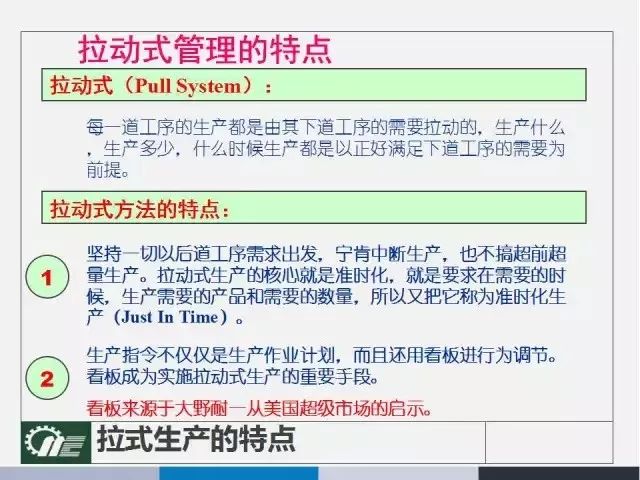 拉动式管理的特点

拉动式（Pull System）：

每一道工序的生产都是由其下道工序的需要拉动的，生产什么，生产多少，什么时候生产都是以正好满足下道工序的需要为前提。

拉动式方法的特点：

1

坚持一切以后道工序需求出发，宁肯中断生产，也不搞超前超量生产。拉动式生产的核心就是准时化，就是要求在需要的时候，生产需要的产品和需要的数量，所以又把它称为准时化生产（Just In Time）。

2

生产指令不仅仅是生产作业计划，而且还用看板进行为调节。看板成为实施拉动式生产的重要手段。

看板来源于大野耐一从美国超级市场的启示。

拉式生产的特点